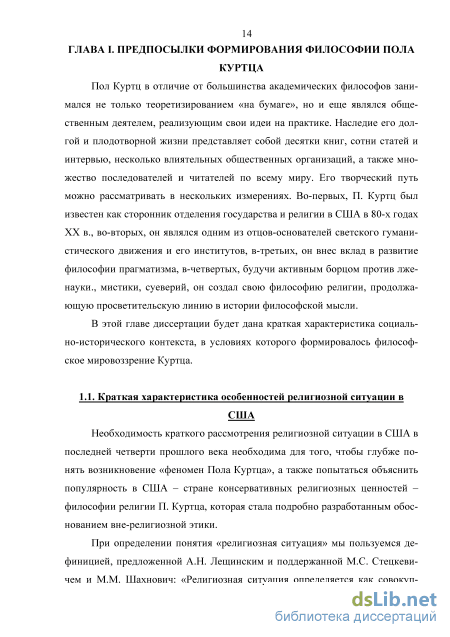 14

ГЛАВА I. ПРЕДПОСЫЛКИ ФОРМИРОВАНИЯ ФИЛОСОФИИ ПОЛА КУРТЦА

Пол Куртц в отличие от большинства академических философов занимался не только теоретизированием «на бумаге», но и еще являлся общественным деятелем, реализующим свои идеи на практике. Наследие его долгой и плодотворной жизни представляет собой десятки книг, сотни статей и интервью, несколько влиятельных общественных организаций, а также множество последователей и читателей по всему миру. Его творческий путь можно рассматривать в нескольких измерениях. Во-первых, П. Куртц был известен как сторонник отделения государства и религии в США в 80-х годах XX в., во-вторых, он являлся одним из отцов-основателей светского гуманистического движения и его институтов, в-третьих, он внес вклад в развитие философии прагматизма, в-четвертых, будучи активным борцом против лженауки., мистики, суеверий, он создал свою философию религии, продолжающую просветительскую линию в истории философской мысли.

В этой главе диссертации будет дана краткая характеристика социально-исторического контекста, в условиях которого формировалось философское мировоззрение Куртца.

1.1. Краткая характеристика особенностей религиозной ситуации в США

Необходимость краткого рассмотрения религиозной ситуации в США в последней четверти прошлого века необходима для того, чтобы глубже понять возникновение «феномен Пола Куртца», а также попытаться объяснить популярность в США – стране консервативных религиозных ценностей – философии религии П. Куртца, которая стала подробно разработанным обоснованием вне-религиозной этики.

При определении понятия «религиозная ситуация» мы пользуемся дефиницией, предложенной А.Н. Лещинским и поддержанной М.С. Стецкевичем и М.М. Шахнович: «Религиозная ситуация определяется как совокуп-

dsLib.net
библиотека диссертаций